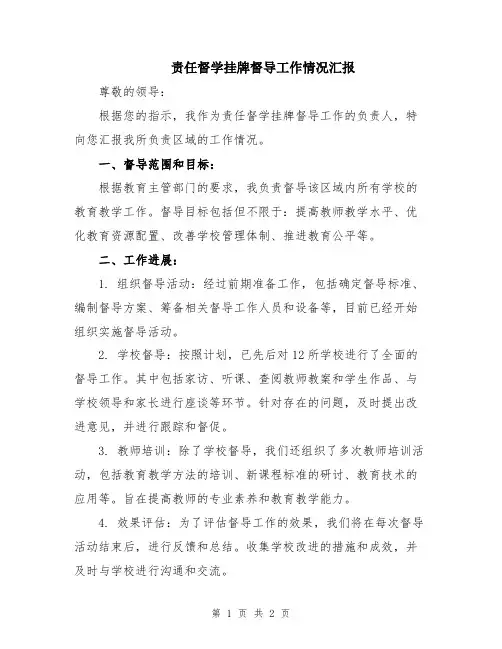 责任督学挂牌督导工作情况汇报

尊敬的领导：

根据您的指示，我作为责任督学挂牌督导工作的负责人，特向您汇报我所负责区域的工作情况。

一、督导范围和目标：

根据教育主管部门的要求，我负责督导该区域内所有学校的教育教学工作。督导目标包括但不限于：提高教师教学水平、优化教育资源配置、改善学校管理体制、推进教育公平等。

二、工作进展：

1. 组织督导活动：经过前期准备工作，包括确定督导标准、编制督导方案、筹备相关督导工作人员和设备等，目前已经开始组织实施督导活动。

2. 学校督导：按照计划，已先后对12所学校进行了全面的督导工作。其中包括家访、听课、查阅教师教案和学生作品、与学校领导和家长进行座谈等环节。针对存在的问题，及时提出改进意见，并进行跟踪和督促。

3. 教师培训：除了学校督导，我们还组织了多次教师培训活动，包括教育教学方法的培训、新课程标准的研讨、教育技术的应用等。旨在提高教师的专业素养和教育教学能力。

4. 效果评估：为了评估督导工作的效果，我们将在每次督导活动结束后，进行反馈和总结。收集学校改进的措施和成效，并及时与学校进行沟通和交流。

第 1 页 共 2 页